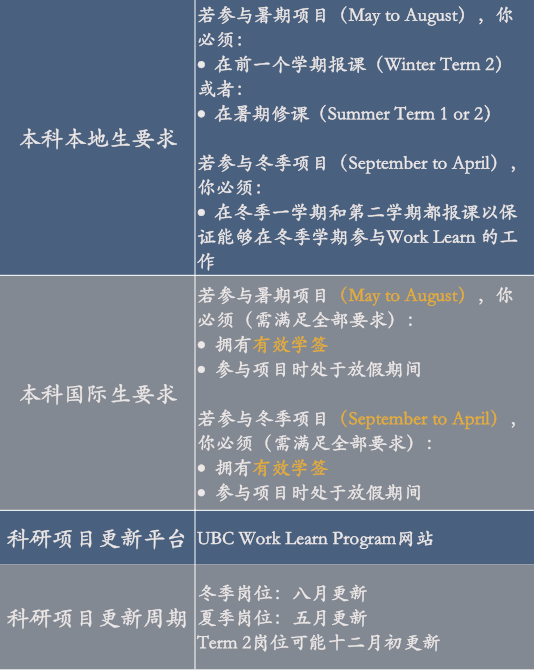 | | |
|---|---|
| 本科本地生要求 | 若参与暑期项目（May to August），你必须：<br>• 在前一个学期报课（Winter Term 2）<br>或者：<br>• 在暑期修课（Summer Term 1 or 2）<br><br>若参与冬季项目（September to April），你必须：<br>• 在冬季一学期和第二学期都报课以保证能够在冬季学期参与Work Learn 的工作 |
| 本科国际生要求 | 若参与暑期项目（May to August），你必须（需满足全部要求）：<br>• 拥有有效学签<br>• 参与项目时处于放假期间<br><br>若参与冬季项目（September to April），你必须（需满足全部要求）：<br>• 拥有有效学签<br>• 参与项目时处于放假期间 |
| 科研项目更新平台 | UBC Work Learn Program网站 |
| 科研项目更新周期 | 冬季岗位：八月更新<br>夏季岗位：五月更新<br>Term 2岗位可能十二月初更新 |